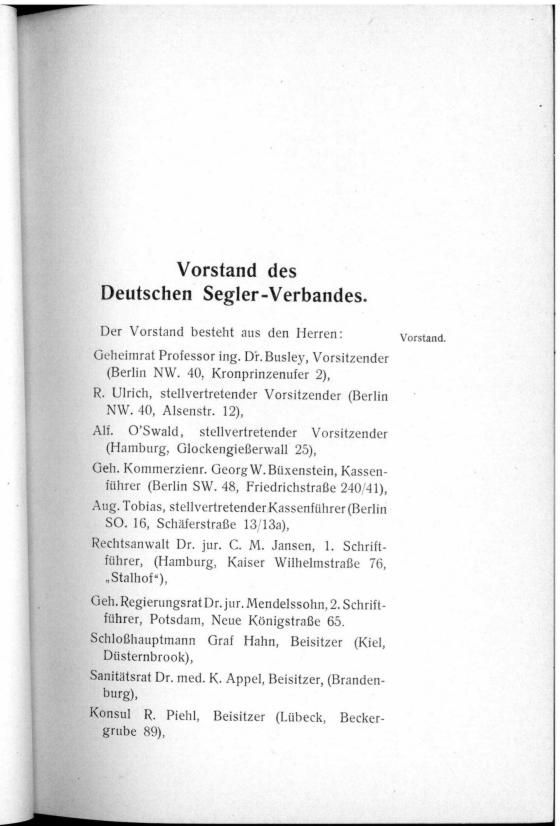 Vorstand des
Deutschen Segler-Verbandes.

Der Vorstand besteht aus den Herren:

Vorstand.

Geheimrat Professor ing. Dr. Busley, Vorsitzender (Berlin NW. 40, Kronprinzenufer 2),

R. Ulrich, stellvertretender Vorsitzender (Berlin NW. 40, Alsenstr. 12),

Alf. O'Swald, stellvertretender Vorsitzender (Hamburg, Glockengießerwall 25),

Geh. Kommerzienr. Georg W. Büxenstein, Kassenführer (Berlin SW. 48, Friedrichstraße 240/41),

Aug. Tobias, stellvertretender Kassenführer (Berlin SO. 16, Schäferstraße 13/13a),

Rechtsanwalt Dr. jur. C. M. Jansen, 1. Schriftführer, (Hamburg, Kaiser Wilhelmstraße 76, „Stalhof"),

Geh. Regierungsrat Dr. jur. Mendelssohn, 2. Schriftführer, Potsdam, Neue Königstraße 65.

Schloßhauptmann Graf Hahn, Beisitzer (Kiel, Düsternbrook),

Sanitätsrat Dr. med. K. Appel, Beisitzer, (Brandenburg),

Konsul R. Piehl, Beisitzer (Lübeck, Beckergrube 89),